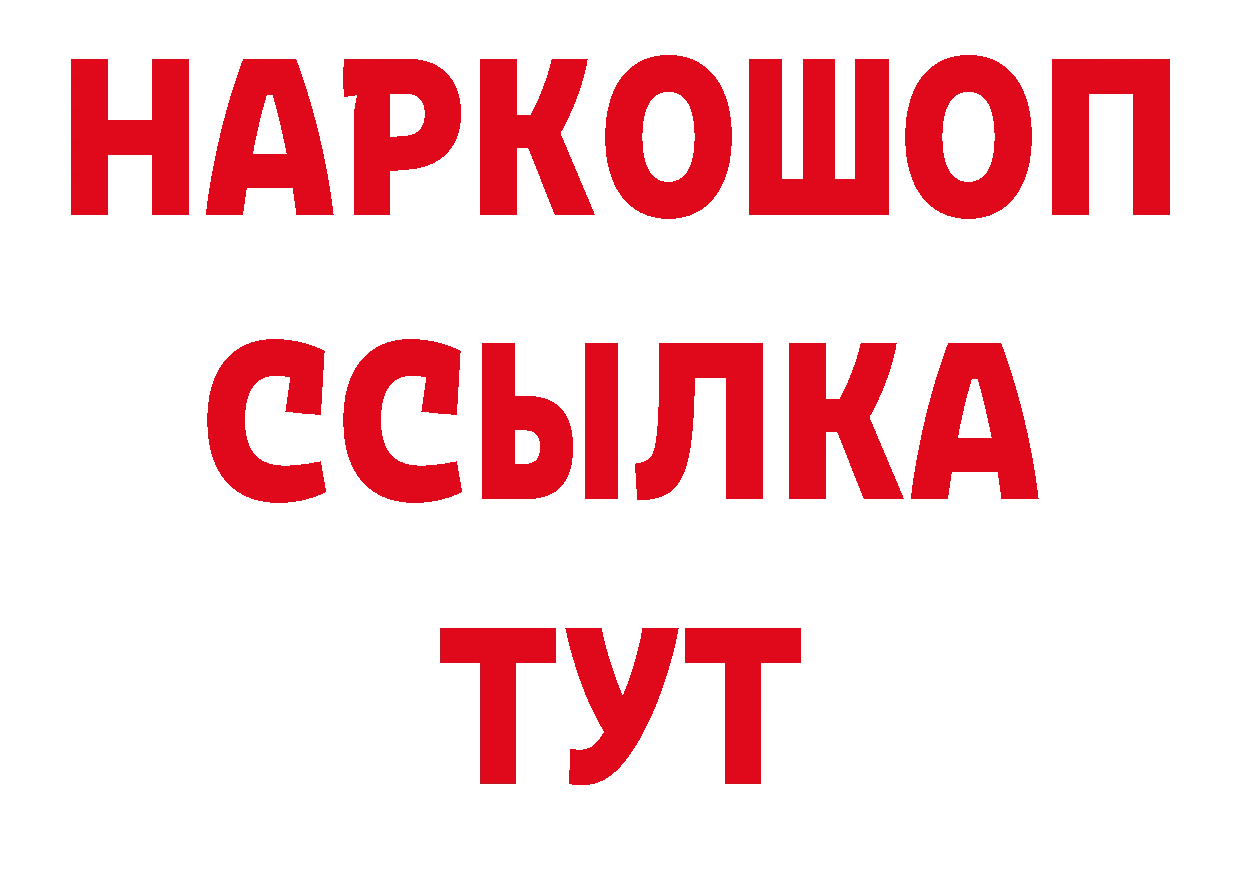 НАРКОШОП
ССЫЛКА
ТУТ